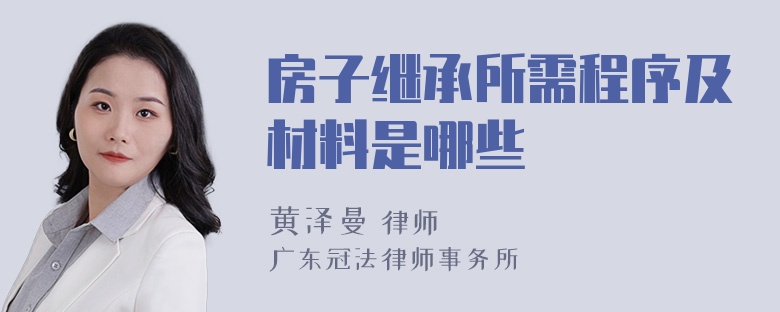 房子继承所需程序及材料是哪些

黄泽曼 律师
广东冠法律师事务所